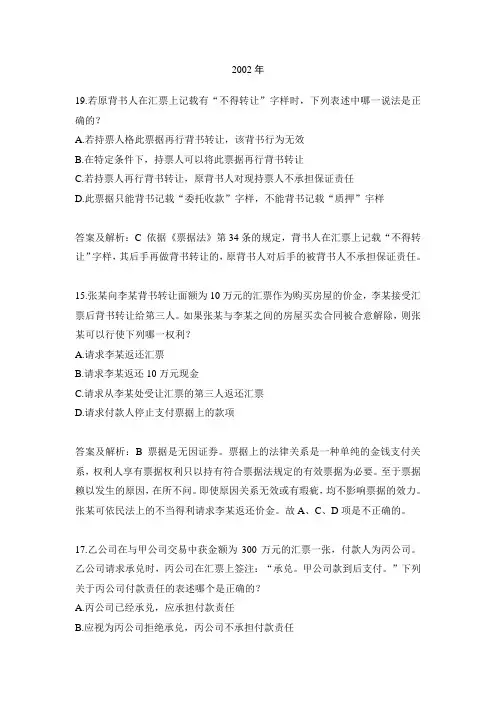 2002 年

19.若原背书人在汇票上记载有“不得转让”字样时，下列表述中哪一说法是正确的？
A.若持票人格此票据再行背书转让，该背书行为无效
B.在特定条件下，持票人可以将此票据再行背书转让
C.若持票人再行背书转让，原背书人对现持票人不承担保证责任
D.此票据只能背书记载“委托收款”字样，不能背书记载“质押”字样

答案及解析：C 依据《票据法》第 34 条的规定，背书人在汇票上记载“不得转让”字样，其后手再做背书转让的，原背书人对后手的被背书人不承担保证责任。

15.张某向李某背书转让面额为 10 万元的汇票作为购买房屋的价金，李某接受汇票后背书转让给第三人。如果张某与李某之间的房屋买卖合同被合意解除，则张某可以行使下列哪一权利？
A.请求李某返还汇票
B.请求李某返还 10 万元现金
C.请求从李某处受让汇票的第三人返还汇票
D.请求付款人停止支付票据上的款项

答案及解析：B 票据是无因证券。票据上的法律关系是一种单纯的金钱支付关系，权利人享有票据权利只以持有符合票据法规定的有效票据为必要。至于票据赖以发生的原因，在所不问。即使原因关系无效或有瑕疵，均不影响票据的效力。张某可依民法上的不当得利请求李某返还价金。故 A、C、D 项是不正确的。

17.乙公司在与甲公司交易中获金额为 300 万元的汇票一张，付款人为丙公司。乙公司请求承兑时，丙公司在汇票上签注：“承兑。甲公司款到后支付。”下列关于丙公司付款责任的表述哪个是正确的？
A.丙公司已经承兑，应承担付款责任
B.应视为丙公司拒绝承兑，丙公司不承担付款责任